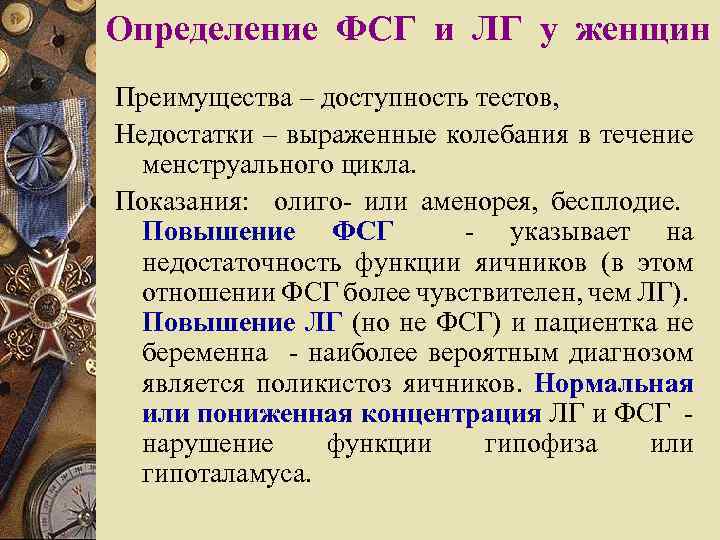 Определение ФСГ и ЛГ у женщин

Преимущества – доступность тестов,

Недостатки – выраженные колебания в течение менструального цикла.

Показания: олиго- или аменорея, бесплодие. Повышение ФСГ - указывает на недостаточность функции яичников (в этом отношении ФСГ более чувствителен, чем ЛГ). Повышение ЛГ (но не ФСГ) и пациентка не беременна - наиболее вероятным диагнозом является поликистоз яичников. Нормальная или пониженная концентрация ЛГ и ФСГ - нарушение функции гипофиза или гипоталамуса.